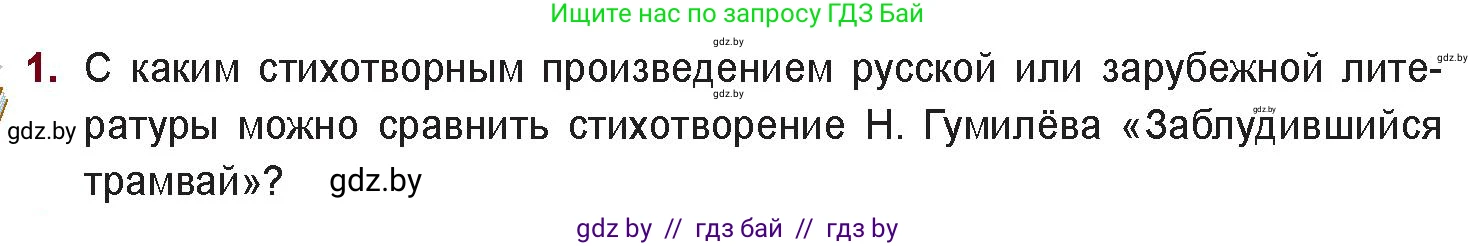 Ищите нас по запросу ГДЗ Бай

gdz.by

gdz.by

1. С каким стихотворным произведением русской или зарубежной литературы можно сравнить стихотворение Н. Гумилёва «Заблудившийся трамвай»? gdz.by

gdz.by

gdz.by

gdz.by

gdz by // гдз бай // гдз by